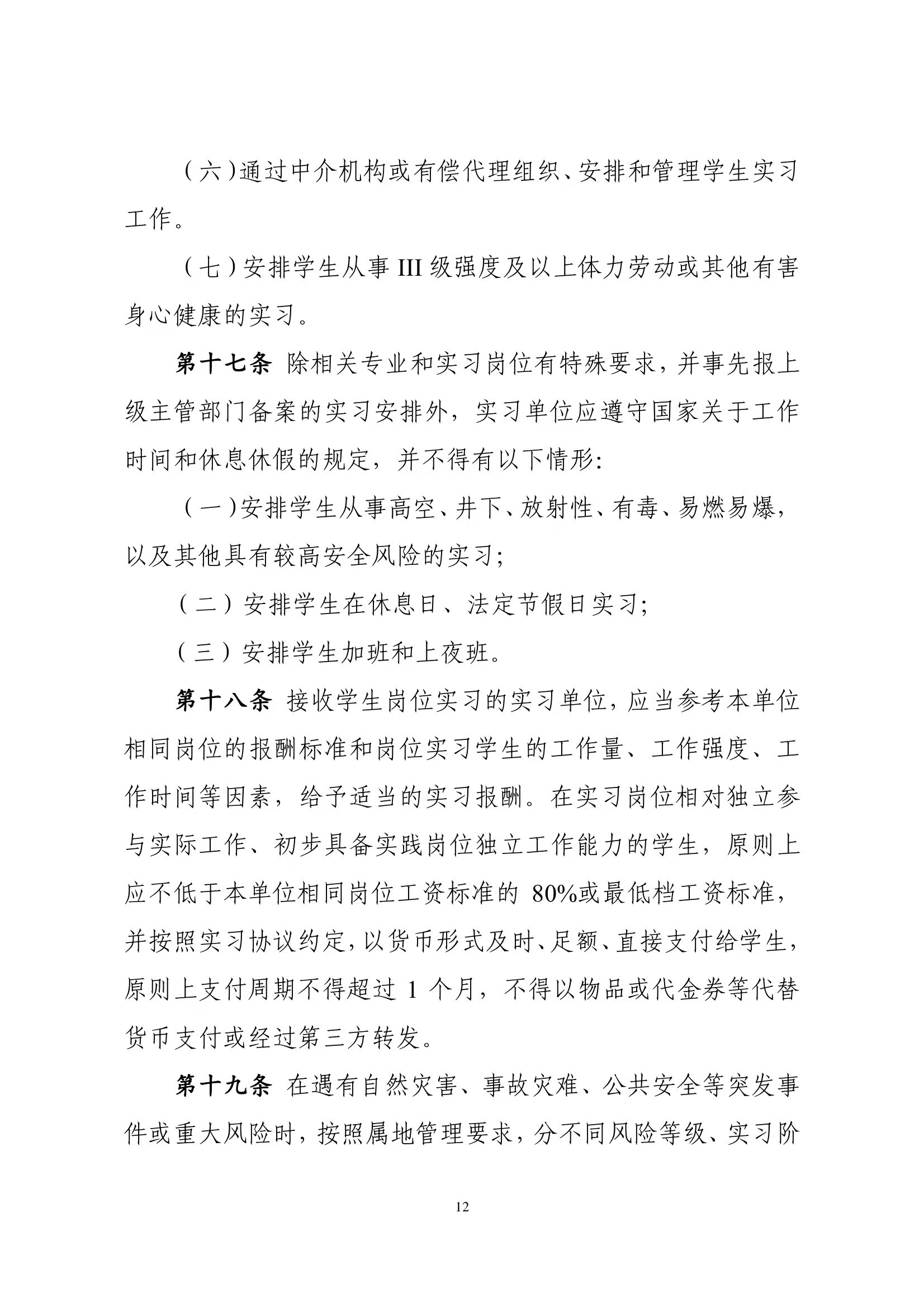 （六）通过中介机构或有偿代理组织、安排和管理学生实习工作。

（七）安排学生从事 III 级强度及以上体力劳动或其他有害身心健康的实习。

第十七条 除相关专业和实习岗位有特殊要求，并事先报上级主管部门备案的实习安排外，实习单位应遵守国家关于工作时间和休息休假的规定，并不得有以下情形:

（一）安排学生从事高空、井下、放射性、有毒、易燃易爆，以及其他具有较高安全风险的实习;

（二）安排学生在休息日、法定节假日实习;

（三）安排学生加班和上夜班。

第十八条 接收学生岗位实习的实习单位，应当参考本单位相同岗位的报酬标准和岗位实习学生的工作量、工作强度、工作时间等因素，给予适当的实习报酬。在实习岗位相对独立参与实际工作、初步具备实践岗位独立工作能力的学生，原则上应不低于本单位相同岗位工资标准的 80%或最低档工资标准，并按照实习协议约定，以货币形式及时、足额、直接支付给学生，原则上支付周期不得超过 1 个月，不得以物品或代金券等代替货币支付或经过第三方转发。

第十九条 在遇有自然灾害、事故灾难、公共安全等突发事件或重大风险时，按照属地管理要求，分不同风险等级、实习阶

12